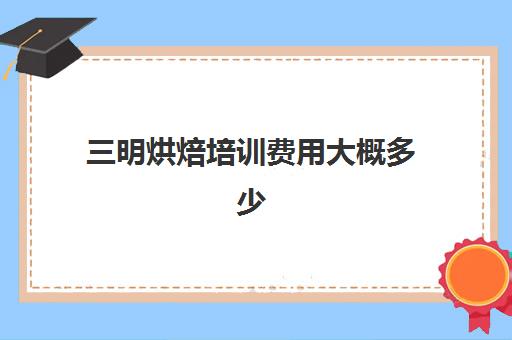 三明烘焙培训费用大概多少